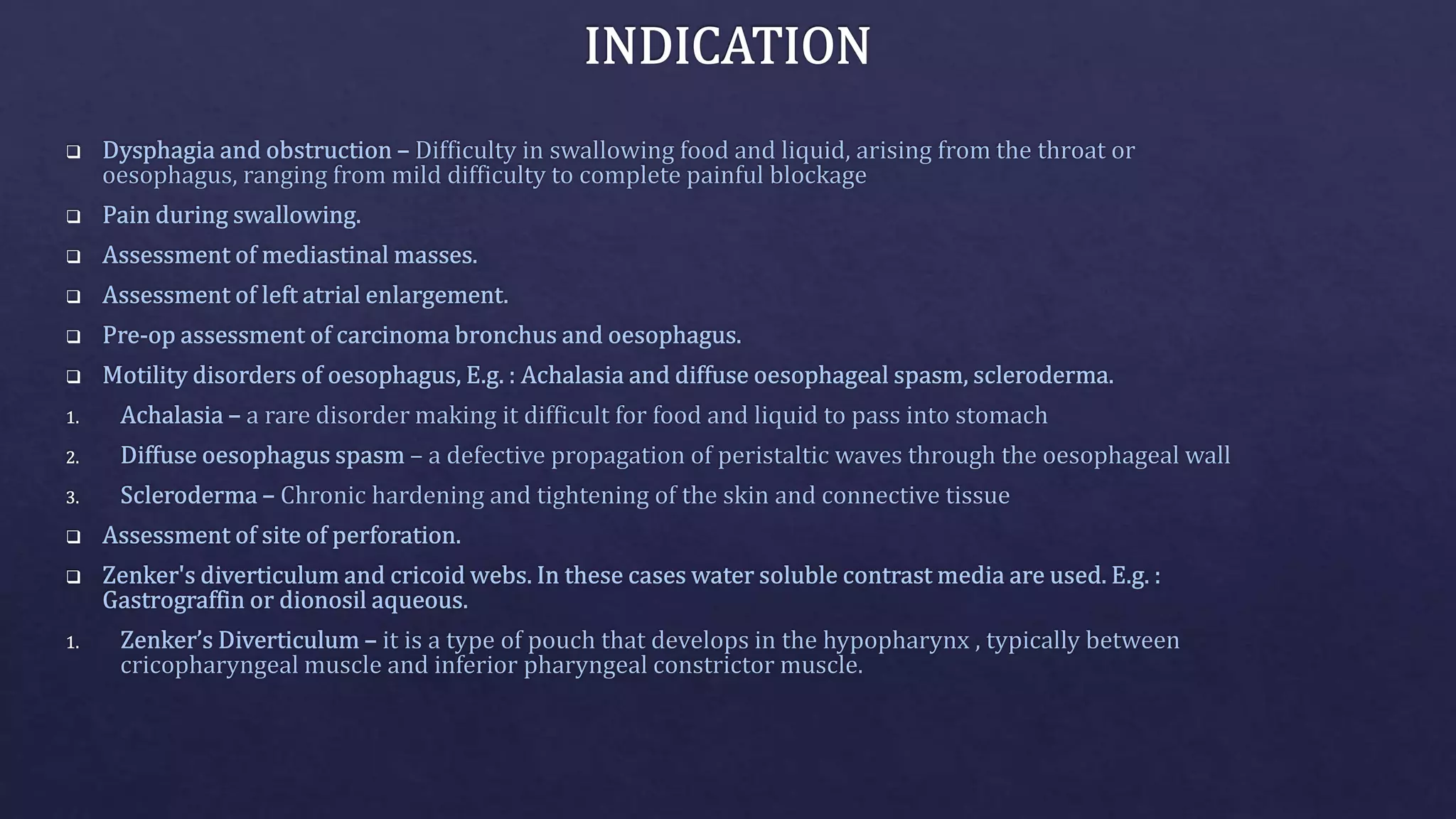 INDICATION

❑ Dysphagia and obstruction – Difficulty in swallowing food and liquid, arising from the throat or oesophagus, ranging from mild difficulty to complete painful blockage

❑ Pain during swallowing.

❑ Assessment of mediastinal masses.

❑ Assessment of left atrial enlargement.

❑ Pre-op assessment of carcinoma bronchus and oesophagus.

❑ Motility disorders of oesophagus, E.g. : Achalasia and diffuse oesophageal spasm, scleroderma.

1. Achalasia – a rare disorder making it difficult for food and liquid to pass into stomach

2. Diffuse oesophagus spasm – a defective propagation of peristaltic waves through the oesophageal wall

3. Scleroderma – Chronic hardening and tightening of the skin and connective tissue

❑ Assessment of site of perforation.

❑ Zenker's diverticulum and cricoid webs. In these cases water soluble contrast media are used. E.g. : Gastrograffin or dionosil aqueous.

1. Zenker's Diverticulum – it is a type of pouch that develops in the hypopharynx , typically between cricopharyngeal muscle and inferior pharyngeal constrictor muscle.